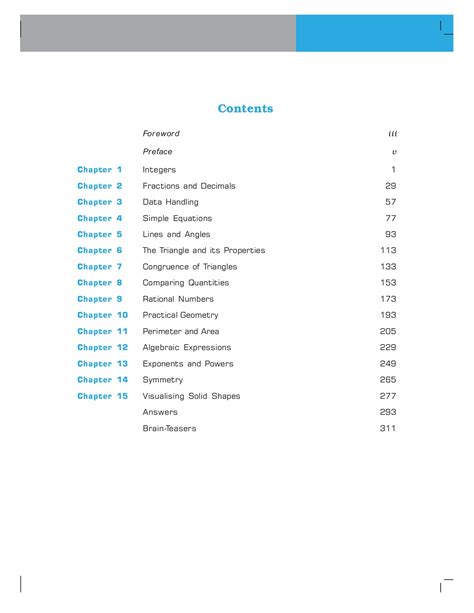 Contents

| | | |
|---|---|---|
| | Foreword | iii |
| | Preface | v |
| Chapter 1 | Integers | 1 |
| Chapter 2 | Fractions and Decimals | 29 |
| Chapter 3 | Data Handling | 57 |
| Chapter 4 | Simple Equations | 77 |
| Chapter 5 | Lines and Angles | 93 |
| Chapter 6 | The Triangle and its Properties | 113 |
| Chapter 7 | Congruence of Triangles | 133 |
| Chapter 8 | Comparing Quantities | 153 |
| Chapter 9 | Rational Numbers | 173 |
| Chapter 10 | Practical Geometry | 193 |
| Chapter 11 | Perimeter and Area | 205 |
| Chapter 12 | Algebraic Expressions | 229 |
| Chapter 13 | Exponents and Powers | 249 |
| Chapter 14 | Symmetry | 265 |
| Chapter 15 | Visualising Solid Shapes | 277 |
| | Answers | 293 |
| | Brain-Teasers | 311 |